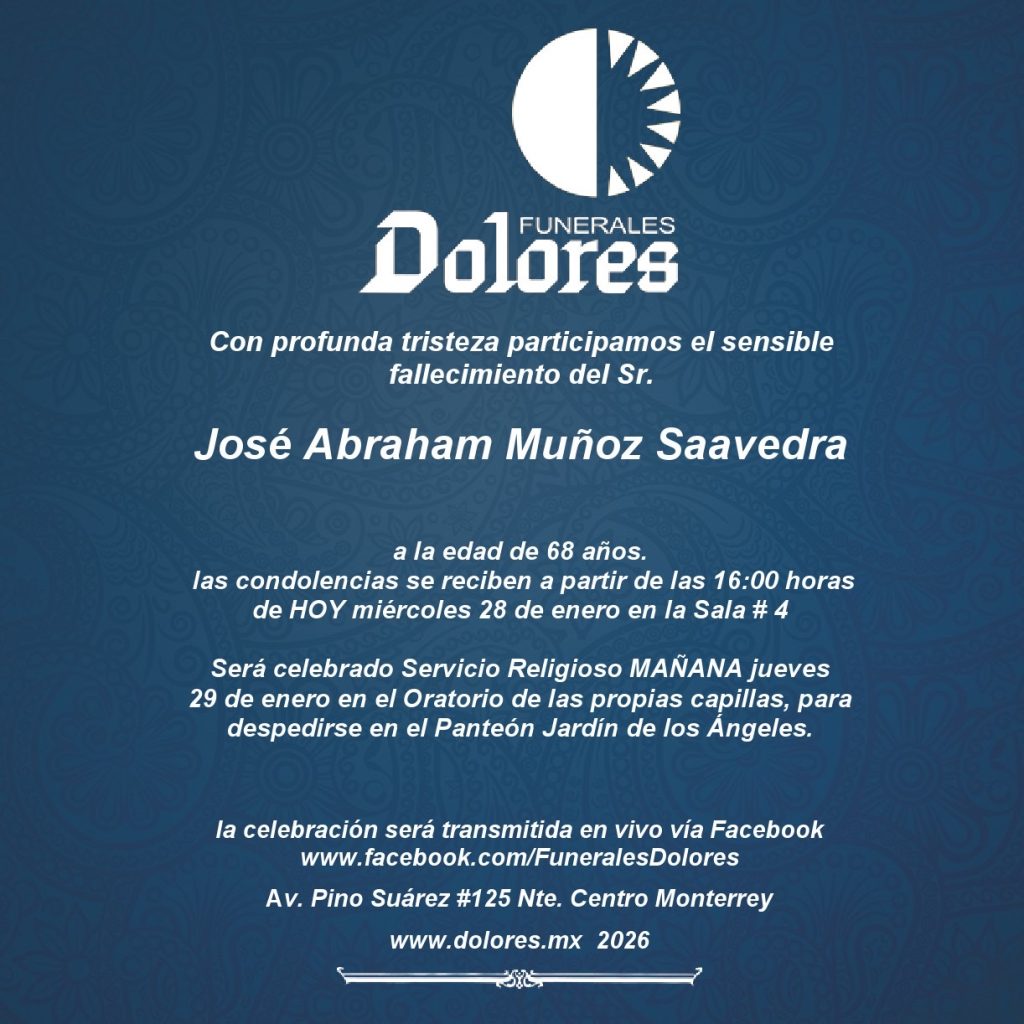 FUNERALES
Dolores

Con profunda tristeza participamos el sensible fallecimiento del Sr.

José Abraham Muñoz Saavedra

a la edad de 68 años.
las condolencias se reciben a partir de las 16:00 horas de HOY miércoles 28 de enero en la Sala # 4

Será celebrado Servicio Religioso MAÑANA jueves 29 de enero en el Oratorio de las propias capillas, para despedirse en el Panteón Jardín de los Ángeles.

la celebración será transmitida en vivo vía Facebook
www.facebook.com/FuneralesDolores

Av. Pino Suárez #125 Nte. Centro Monterrey

www.dolores.mx 2026